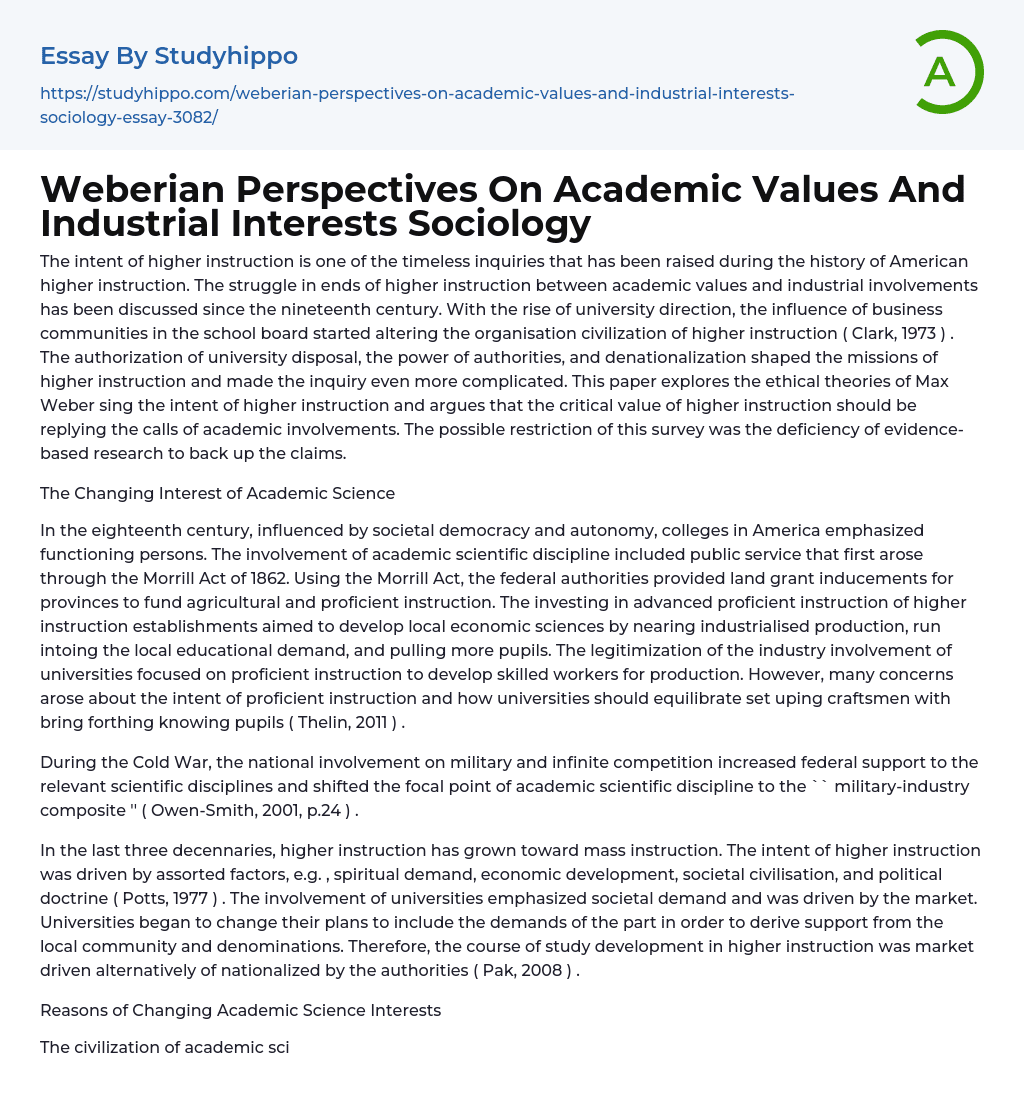 Essay By Studyhippo

https://studyhippo.com/weberian-perspectives-on-academic-values-and-industrial-interests-sociology-essay-3082/

A

Weberian Perspectives On Academic Values And Industrial Interests Sociology

The intent of higher instruction is one of the timeless inquiries that has been raised during the history of American higher instruction. The struggle in ends of higher instruction between academic values and industrial involvements has been discussed since the nineteenth century. With the rise of university direction, the influence of business communities in the school board started altering the organisation civilization of higher instruction ( Clark, 1973 ) . The authorization of university disposal, the power of authorities, and denationalization shaped the missions of higher instruction and made the inquiry even more complicated. This paper explores the ethical theories of Max Weber sing the intent of higher instruction and argues that the critical value of higher instruction should be replying the calls of academic involvements. The possible restriction of this survey was the deficiency of evidence-based research to back up the claims.

The Changing Interest of Academic Science

In the eighteenth century, influenced by societal democracy and autonomy, colleges in America emphasized functioning persons. The involvement of academic scientific discipline included public service that first arose through the Morrill Act of 1862. Using the Morrill Act, the federal authorities provided land grant inducements for provinces to fund agricultural and proficient instruction. The investing in advanced proficient instruction of higher instruction establishments aimed to develop local economic sciences by nearing industrialised production, run intoing the local educational demand, and pulling more pupils. The legitimization of the industry involvement of universities focused on proficient instruction to develop skilled workers for production. However, many concerns arose about the intent of proficient instruction and how universities should equilibrate set uping craftsmen with bring forthing knowing pupils ( Thelin, 2011 ) .

During the Cold War, the national involvement on military and infinite competition increased federal support to the relevant scientific disciplines and shifted the focal point of academic scientific discipline to the `` military-industry composite '' ( Owen-Smith, 2001, p.24 ) .

In the last three decennaries, higher instruction has grown toward mass instruction. The intent of higher instruction was driven by assorted factors, e.g. , spiritual demand, economic development, societal civilisation, and political doctrine ( Potts, 1977 ) . The involvement of universities emphasized societal demand and was driven by the market. Universities began to change their plans to include the demands of the part in order to derive support from the local community and denominations. Therefore, the course of study development in higher instruction was market driven alternatively of nationalized by the authorities ( Pak, 2008 ) .

Reasons of Changing Academic Science Interests

The civilization of academic sci